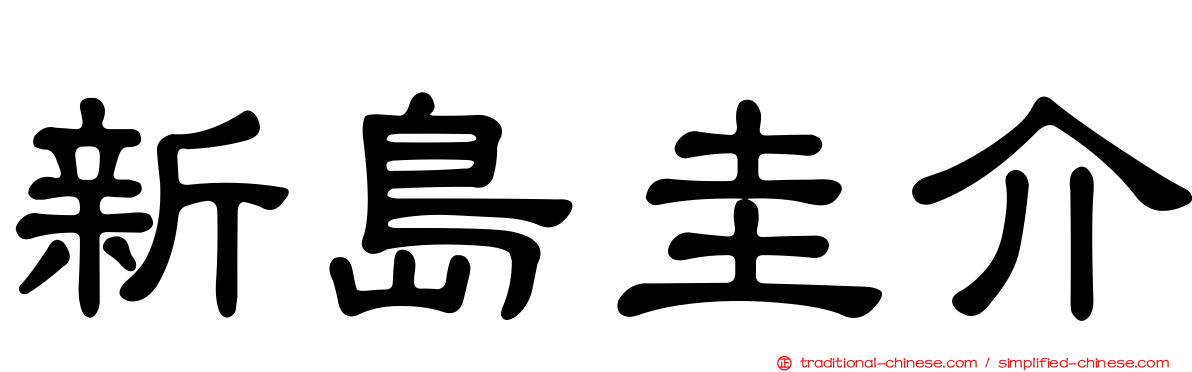 新島圭介

traditional-chinese.com / simplified-chinese.com